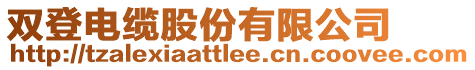 双登电缆股份有限公司
http://tzalexiaattlee.cn.coovee.com